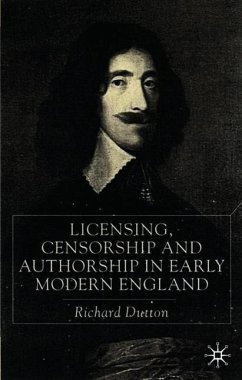 LICENSING, CENSORSHIP AND AUTHORSHIP IN EARLY MODERN ENGLAND

Richard Dutton